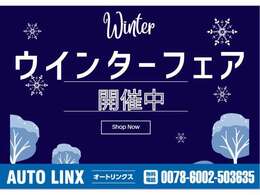 Winter

ウインターフェア

開催中

Shop Now

AUTO LINX オートリンクス 0078-6002-503635